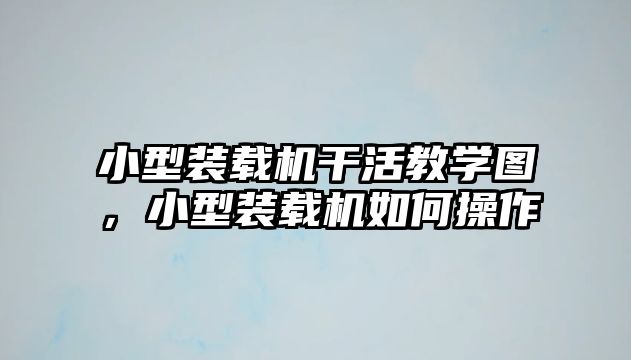 小型装载机干活教学图，小型装载机如何操作